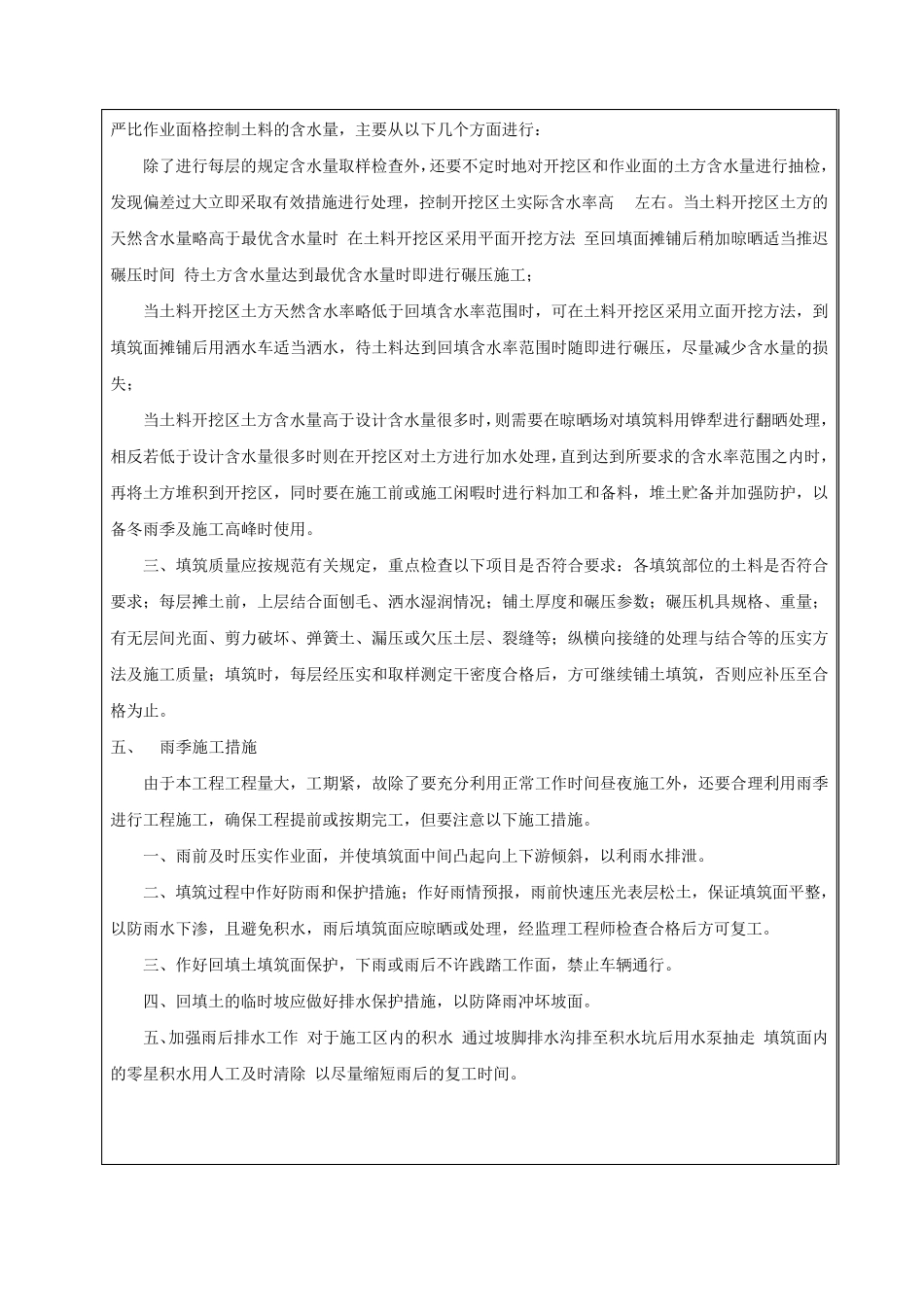 严比作业面格控制土料的含水量，主要从以下几个方面进行：

除了进行每层的规定含水量取样检查外，还要不定时地对开挖区和作业面的土方含水量进行抽检，发现偏差过大立即采取有效措施进行处理，控制开挖区土实际含水率高 左右。当土料开挖区土方的天然含水量略高于最优含水量时 在土料开挖区采用平面开挖方法 至回填面摊铺后稍加晾晒适当推迟碾压时间 待土方含水量达到最优含水量时即进行碾压施工；

当土料开挖区土方天然含水率略低于回填含水率范围时，可在土料开挖区采用立面开挖方法，到填筑面摊铺后用洒水车适当洒水，待土料达到回填含水率范围时随即进行碾压，尽量减少含水量的损失；

当土料开挖区土方含水量高于设计含水量很多时，则需要在晾晒场对填筑料用铧犁进行翻晒处理，相反若低于设计含水量很多时则在开挖区对土方进行加水处理，直到达到所要求的含水率范围之内时，再将土方堆积到开挖区，同时要在施工前或施工闲暇时进行料加工和备料，堆土贮备并加强防护，以备冬雨季及施工高峰时使用。

三、填筑质量应按规范有关规定，重点检查以下项目是否符合要求：各填筑部位的土料是否符合要求；每层摊土前，上层结合面刨毛、洒水湿润情况；铺土厚度和碾压参数；碾压机具规格、重量；有无层间光面、剪力破坏、弹簧土、漏压或欠压土层、裂缝等；纵横向接缝的处理与结合等的压实方法及施工质量；填筑时，每层经压实和取样测定干密度合格后，方可继续铺土填筑，否则应补压至合格为止。

五、 雨季施工措施

由于本工程工程量大，工期紧，故除了要充分利用正常工作时间昼夜施工外，还要合理利用雨季进行工程施工，确保工程提前或按期完工，但要注意以下施工措施。

一、雨前及时压实作业面，并使填筑面中间凸起向上下游倾斜，以利雨水排泄。

二、填筑过程中作好防雨和保护措施；作好雨情预报，雨前快速压光表层松土，保证填筑面平整，以防雨水下渗，且避免积水，雨后填筑面应晾晒或处理，经监理工程师检查合格后方可复工。

三、作好回填土填筑面保护，下雨或雨后不许践踏工作面，禁止车辆通行。

四、回填土的临时坡应做好排水保护措施，以防降雨冲坏坡面。

五、加强雨后排水工作 对于施工区内的积水 通过坡脚排水沟排至积水坑后用水泵抽走 填筑面内的零星积水用人工及时清除 以尽量缩短雨后的复工时间。